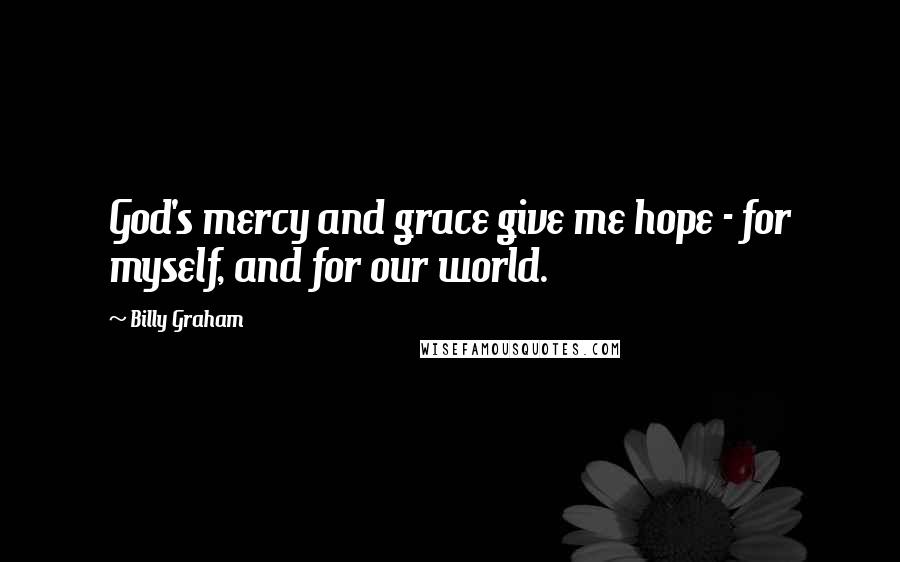 God's mercy and grace give me hope - for myself, and for our world.

~ Billy Graham

WISEFAMOUSQUOTES.COM